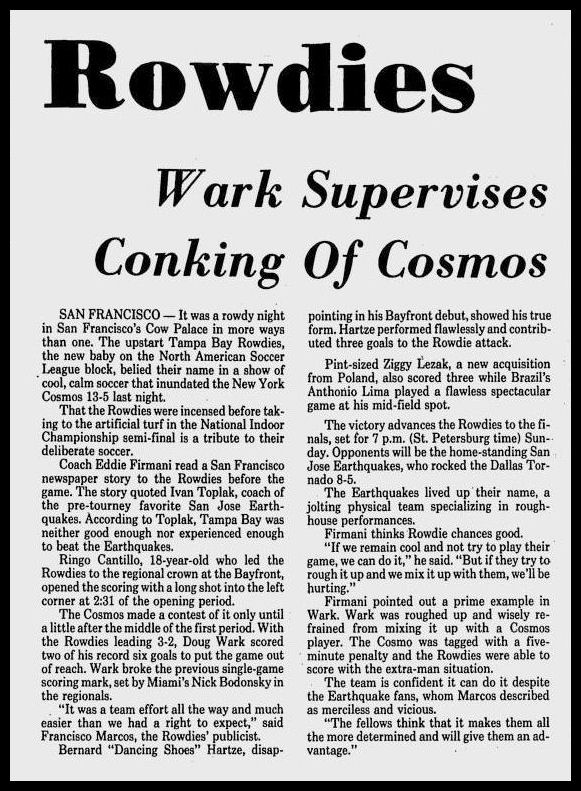 Rowdies

Wark Supervises Conking Of Cosmos

SAN FRANCISCO — It was a rowdy night in San Francisco's Cow Palace in more ways than one. The upstart Tampa Bay Rowdies, the new baby on the North American Soccer League block, belied their name in a show of cool, calm soccer that inundated the New York Cosmos 13-5 last night.

That the Rowdies were incensed before taking to the artificial turf in the National Indoor Championship semi-final is a tribute to their deliberate soccer.

Coach Eddie Firmani read a San Francisco newspaper story to the Rowdies before the game. The story quoted Ivan Toplak, coach of the pre-tourney favorite San Jose Earthquakes. According to Toplak, Tampa Bay was neither good enough nor experienced enough to beat the Earthquakes.

Ringo Cantillo, 18-year-old who led the Rowdies to the regional crown at the Bayfront, opened the scoring with a long shot into the left corner at 2:31 of the opening period.

The Cosmos made a contest of it only until a little after the middle of the first period. With the Rowdies leading 3-2, Doug Wark scored two of his record six goals to put the game out of reach. Wark broke the previous single-game scoring mark, set by Miami's Nick Bodonsky in the regionals.

"It was a team effort all the way and much easier than we had a right to expect," said Francisco Marcos, the Rowdies' publicist.

Bernard "Dancing Shoes" Hartze, disappointing in his Bayfront debut, showed his true form. Hartze performed flawlessly and contributed three goals to the Rowdie attack.

Pint-sized Ziggy Lezak, a new acquisition from Poland, also scored three while Brazil's Anthonio Lima played a flawless spectacular game at his mid-field spot.

The victory advances the Rowdies to the finals, set for 7 p.m. (St. Petersburg time) Sunday. Opponents will be the home-standing San Jose Earthquakes, who rocked the Dallas Tornado 8-5.

The Earthquakes lived up their name, a jolting physical team specializing in roughhouse performances.

Firmani thinks Rowdie chances good.

"If we remain cool and not try to play their game, we can do it," he said. "But if they try to rough it up and we mix it up with them, we'll be hurting."

Firmani pointed out a prime example in Wark. Wark was roughed up and wisely refrained from mixing it up with a Cosmos player. The Cosmo was tagged with a five-minute penalty and the Rowdies were able to score with the extra-man situation.

The team is confident it can do it despite the Earthquake fans, whom Marcos described as merciless and vicious.

"The fellows think that it makes them all the more determined and will give them an advantage."